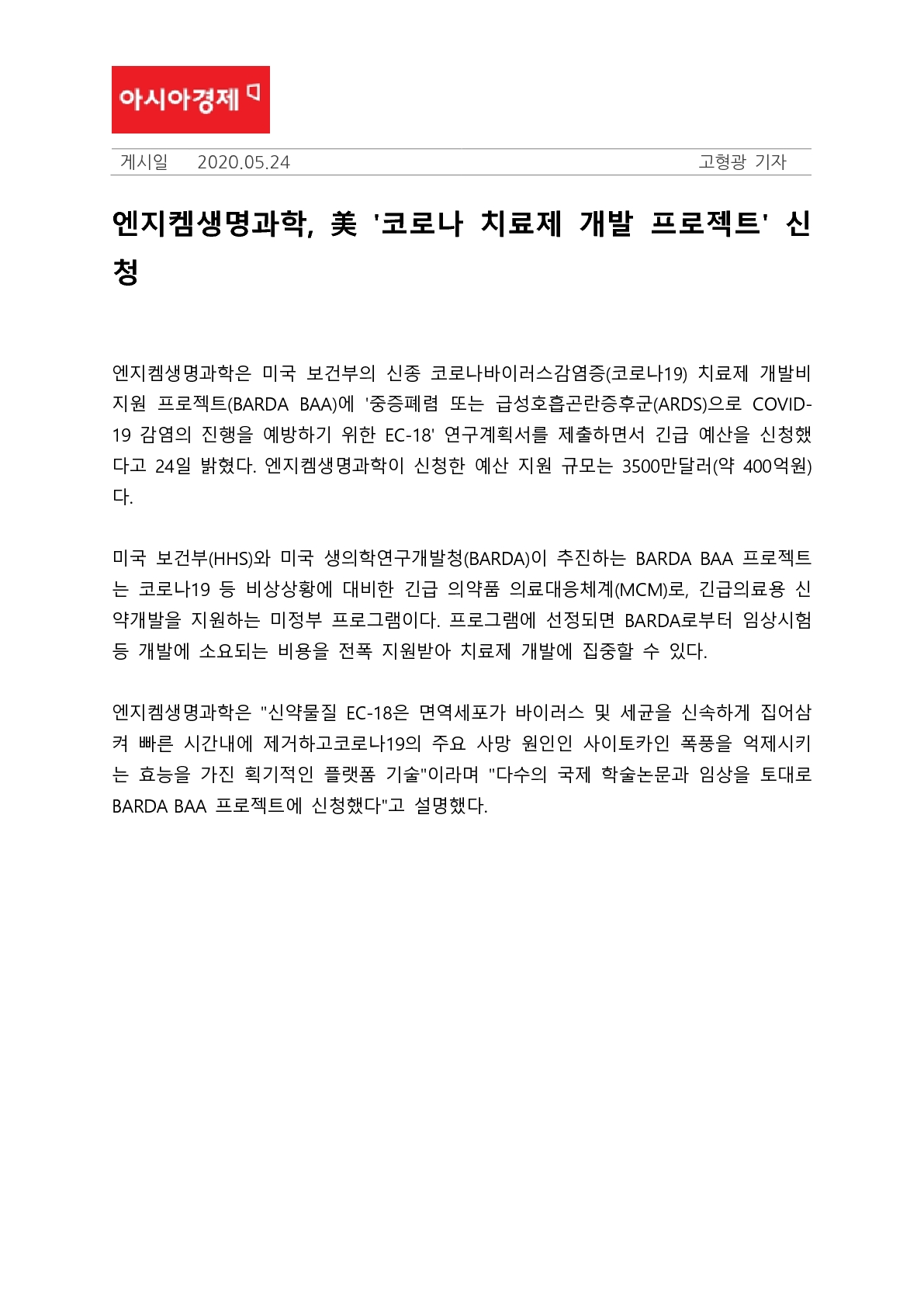 아시아경제

게시일 2020.05.24 고형광 기자

엔지켐생명과학, 美 '코로나 치료제 개발 프로젝트' 신청

엔지켐생명과학은 미국 보건부의 신종 코로나바이러스감염증(코로나19) 치료제 개발비 지원 프로젝트(BARDA BAA)에 '중증폐렴 또는 급성호흡곤란증후군(ARDS)으로 COVID-19 감염의 진행을 예방하기 위한 EC-18' 연구계획서를 제출하면서 긴급 예산을 신청했다고 24일 밝혔다. 엔지켐생명과학이 신청한 예산 지원 규모는 3500만달러(약 400억원)다.

미국 보건부(HHS)와 미국 생의학연구개발청(BARDA)이 추진하는 BARDA BAA 프로젝트는 코로나19 등 비상상황에 대비한 긴급 의약품 의료대응체계(MCM)로, 긴급의료용 신약개발을 지원하는 미정부 프로그램이다. 프로그램에 선정되면 BARDA로부터 임상시험 등 개발에 소요되는 비용을 전폭 지원받아 치료제 개발에 집중할 수 있다.

엔지켐생명과학은 "신약물질 EC-18은 면역세포가 바이러스 및 세균을 신속하게 집어삼켜 빠른 시간내에 제거하고코로나19의 주요 사망 원인인 사이토카인 폭풍을 억제시키는 효능을 가진 획기적인 플랫폼 기술"이라며 "다수의 국제 학술논문과 임상을 토대로 BARDA BAA 프로젝트에 신청했다"고 설명했다.